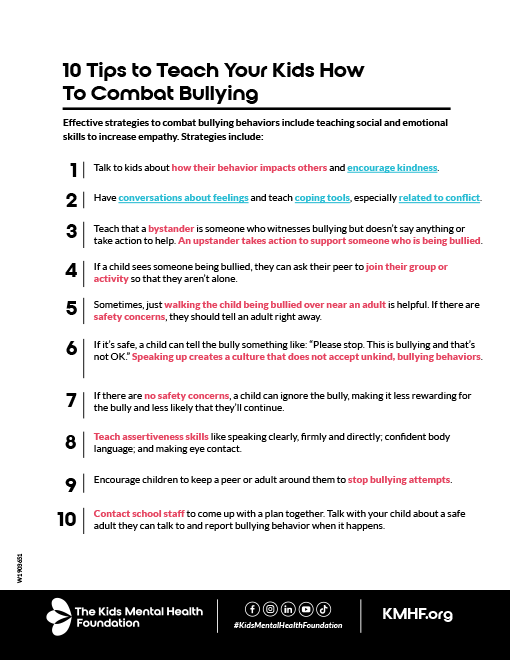 10 Tips to Teach Your Kids How To Combat Bullying

Effective strategies to combat bullying behaviors include teaching social and emotional skills to increase empathy. Strategies include:

1 Talk to kids about how their behavior impacts others and encourage kindness.

2 Have conversations about feelings and teach coping tools, especially related to conflict.

3 Teach that a bystander is someone who witnesses bullying but doesn't say anything or take action to help. An upstander takes action to support someone who is being bullied.

4 If a child sees someone being bullied, they can ask their peer to join their group or activity so that they aren't alone.

5 Sometimes, just walking the child being bullied over near an adult is helpful. If there are safety concerns, they should tell an adult right away.

6 If it's safe, a child can tell the bully something like: "Please stop. This is bullying and that's not OK." Speaking up creates a culture that does not accept unkind, bullying behaviors.

7 If there are no safety concerns, a child can ignore the bully, making it less rewarding for the bully and less likely that they'll continue.

8 Teach assertiveness skills like speaking clearly, firmly and directly; confident body language; and making eye contact.

9 Encourage children to keep a peer or adult around them to stop bullying attempts.

10 Contact school staff to come up with a plan together. Talk with your child about a safe adult they can talk to and report bullying behavior when it happens.

W1903651

The Kids Mental Health Foundation

#KidsMentalHealthFoundation

KMHF.org